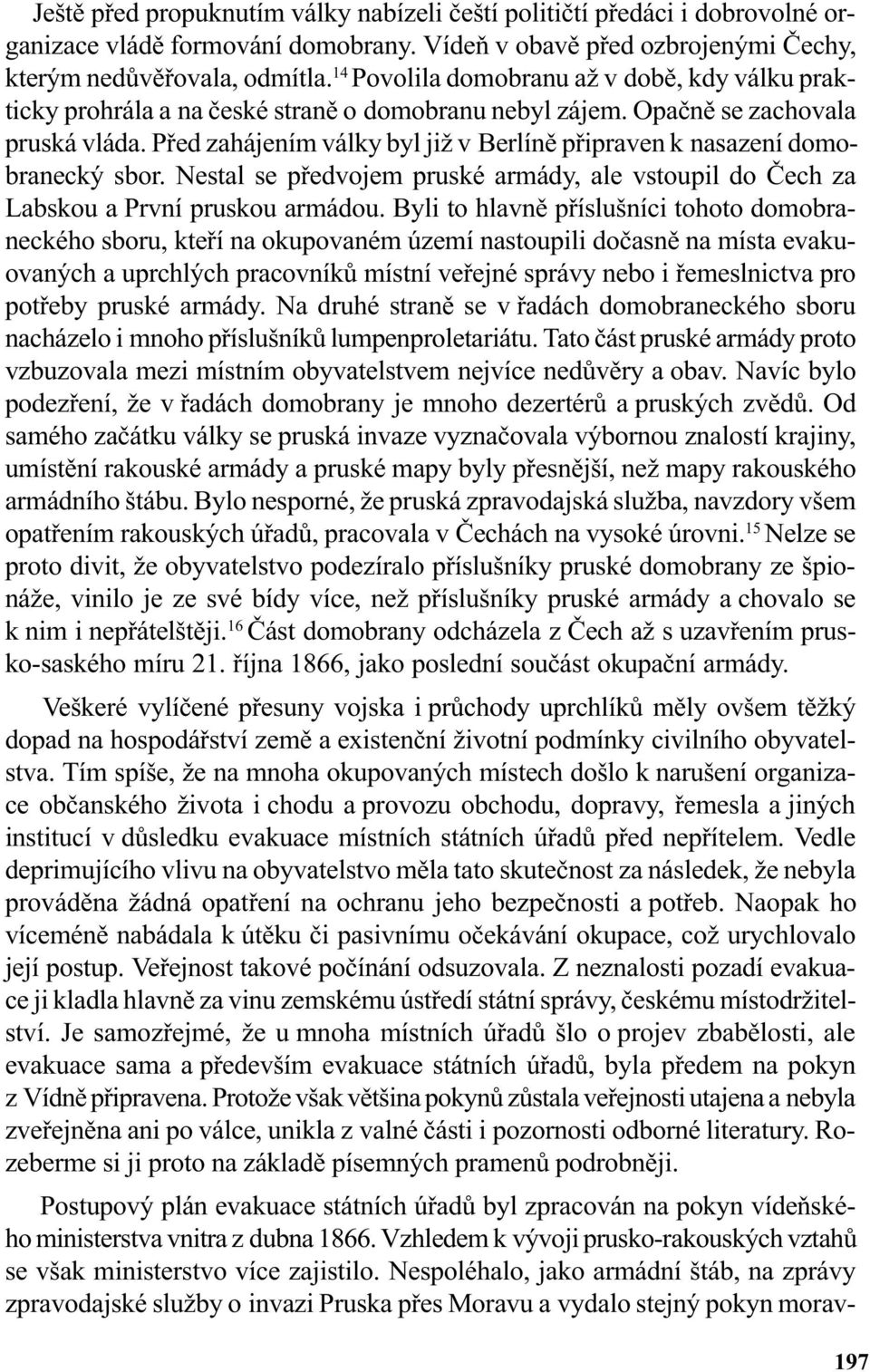 Ještě před propuknutím války nabízeli čeští političtí předáci i dobrovolné organizace vládě formování domobrany. Vídeň v obavě před ozbrojenými Čechy, kterým nedůvěřovala, odmítla.$^{14}$ Povolila domobranu až v době, kdy válku prakticky prohrála a na české straně o domobranu nebyl zájem. Opačně se zachovala pruská vláda. Před zahájením války byl již v Berlíně připraven k nasazení domobranecký sbor. Nestal se předvojem pruské armády, ale vstoupil do Čech za Labskou a První pruskou armádou. Byli to hlavně příslušníci tohoto domobraneckého sboru, kteří na okupovaném území nastoupili dočasně na místa evakuovaných a uprchlých pracovníků místní veřejné správy nebo i řemeslnictva pro potřeby pruské armády. Na druhé straně se v řadách domobraneckého sboru nacházelo i mnoho příslušníků lumpenproletariátu. Tato část pruské armády proto vzbuzovala mezi místním obyvatelstvem nejvíce nedůvěry a obav. Navíc bylo podezření, že v řadách domobrany je mnoho dezertérů a pruských zvědů. Od samého začátku války se pruská invaze vyznačovala výbornou znalostí krajiny, umístění rakouské armády a pruské mapy byly přesnější, než mapy rakouského armádního štábu. Bylo nesporné, že pruská zpravodajská služba, navzdory všem opatřením rakouských úřadů, pracovala v Čechách na vysoké úrovni.$^{15}$ Nelze se proto divit, že obyvatelstvo podezíralo příslušníky pruské domobrany ze špionáže, vinilo je ze své bídy více, než příslušníky pruské armády a chovalo se k nim i nepřátelštěji.$^{16}$ Část domobrany odcházela z Čech až s uzavřením prusko-saského míru 21. října 1866, jako poslední součást okupační armády.

Veškeré vylíčené přesuny vojska i průchody uprchlíků měly ovšem těžký dopad na hospodářství země a existenční životní podmínky civilního obyvatelstva. Tím spíše, že na mnoha okupovaných místech došlo k narušení organizace občanského života i chodu a provozu obchodu, dopravy, řemesla a jiných institucí v důsledku evakuace místních státních úřadů před nepřítelem. Vedle deprimujícího vlivu na obyvatelstvo měla tato skutečnost za následek, že nebyla prováděna žádná opatření na ochranu jeho bezpečnosti a potřeb. Naopak ho víceméně nabádala k útěku či pasivnímu očekávání okupace, což urychlovalo její postup. Veřejnost takové počínání odsuzovala. Z neznalosti pozadí evakuace ji kladla hlavně za vinu zemskému ústředí státní správy, českému místodržitelství. Je samozřejmé, že u mnoha místních úřadů šlo o projev zbabělosti, ale evakuace sama a především evakuace státních úřadů, byla předem na pokyn z Vídně připravena. Protože však většina pokynů zůstala veřejnosti utajena a nebyla zveřejněna ani po válce, unikla z valné části i pozornosti odborné literatury. Rozeberme si ji proto na základě písemných pramenů podrobněji.

Postupový plán evakuace státních úřadů byl zpracován na pokyn vídeňského ministerstva vnitra z dubna 1866. Vzhledem k vývoji prusko-rakouských vztahů se však ministerstvo více zajistilo. Nespoléhalo, jako armádní štáb, na zprávy zpravodajské služby o invazi Pruska přes Moravu a vydalo stejný pokyn morav-

197